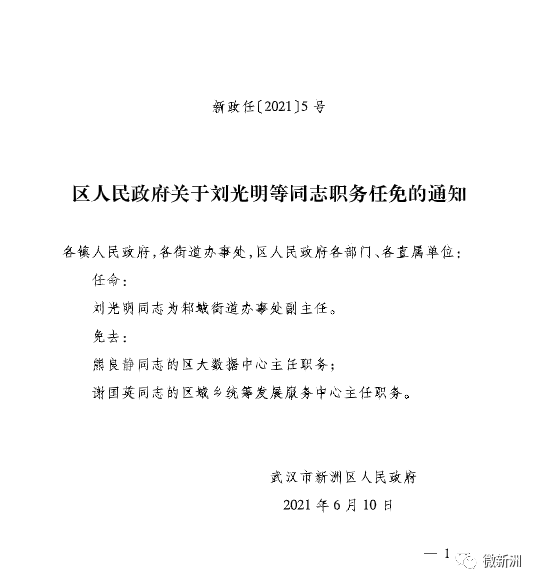 新政任〔2021〕5号

区人民政府关于刘光明等同志职务任免的通知

各镇人民政府，各街道办事处，区人民政府各部门、各直属单位：

任命：

刘光明同志为邾城街道办事处副主任。

免去：

熊良静同志的区大数据中心主任职务；

谢国英同志的区城乡统筹发展服务中心主任职务。

武汉市新洲区人民政府

2021年6月10日

— 1

微新洲